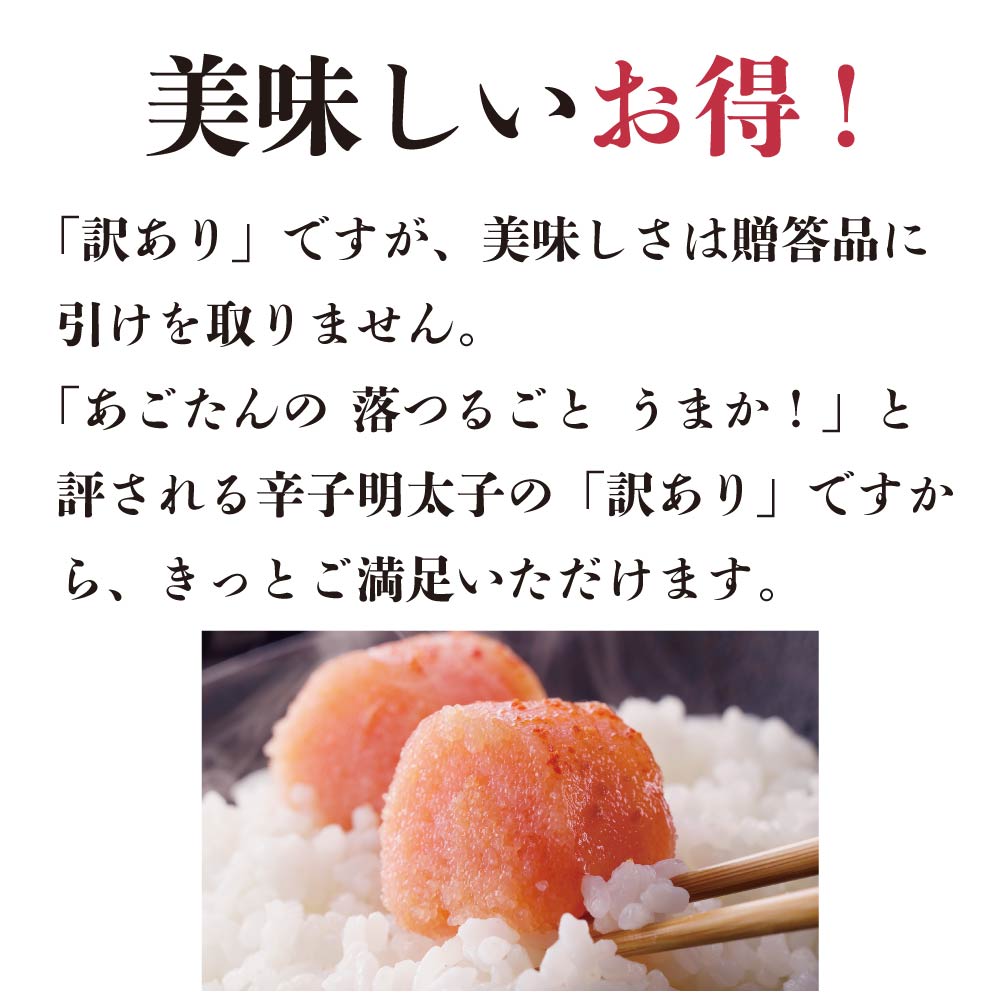 美味しいお得！

「訳あり」ですが、美味しさは贈答品に引けを取りません。
「あごたんの 落つるごと うまか！」と評される辛子明太子の「訳あり」ですから、きっとご満足いただけます。